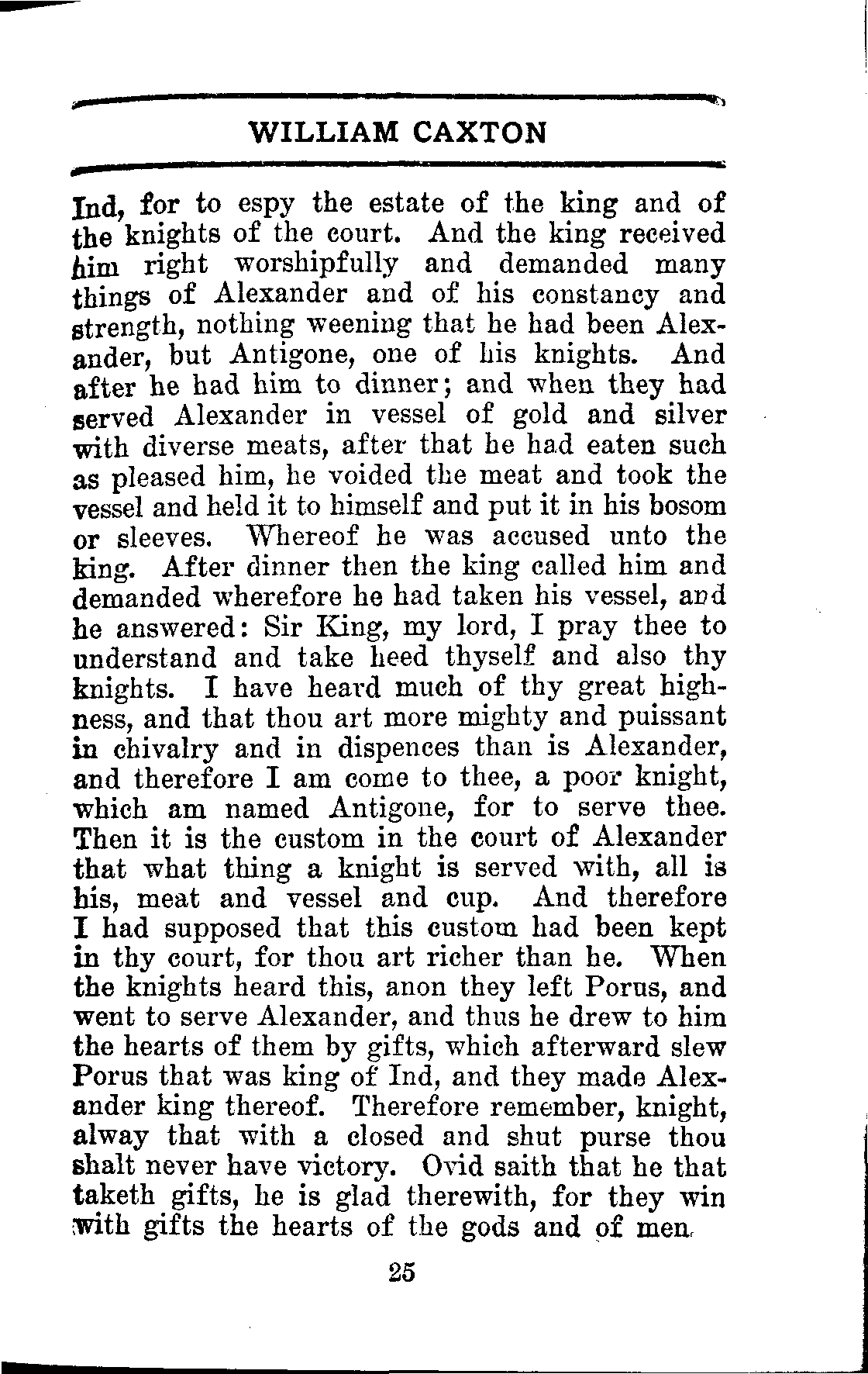 WILLIAM CAXTON

Ind, for to espy the estate of the king and of the knights of the court. And the king received him right worshipfully and demanded many things of Alexander and of his constancy and strength, nothing weening that he had been Alexander, but Antigone, one of his knights. And after he had him to dinner; and when they had served Alexander in vessel of gold and silver with diverse meats, after that he had eaten such as pleased him, he voided the meat and took the vessel and held it to himself and put it in his bosom or sleeves. Whereof he was accused unto the king. After dinner then the king called him and demanded wherefore he had taken his vessel, and he answered: Sir King, my lord, I pray thee to understand and take heed thyself and also thy knights. I have heard much of thy great highness, and that thou art more mighty and puissant in chivalry and in dispences than is Alexander, and therefore I am come to thee, a poor knight, which am named Antigone, for to serve thee. Then it is the custom in the court of Alexander that what thing a knight is served with, all is his, meat and vessel and cup. And therefore I had supposed that this custom had been kept in thy court, for thou art richer than he. When the knights heard this, anon they left Porus, and went to serve Alexander, and thus he drew to him the hearts of them by gifts, which afterward slew Porus that was king of Ind, and they made Alexander king thereof. Therefore remember, knight, alway that with a closed and shut purse thou shalt never have victory. Ovid saith that he that taketh gifts, he is glad therewith, for they win with gifts the hearts of the gods and of men.

25